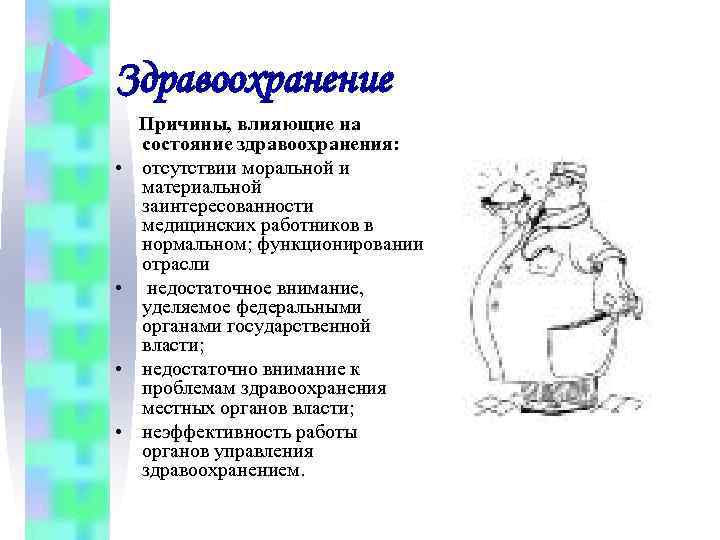 Здравоохранение

Причины, влияющие на состояние здравоохранения:

• отсутствии моральной и материальной заинтересованности медицинских работников в нормальном; функционировании отрасли
• недостаточное внимание, уделяемое федеральными органами государственной власти;
• недостаточно внимание к проблемам здравоохранения местных органов власти;
• неэффективность работы органов управления здравоохранением.